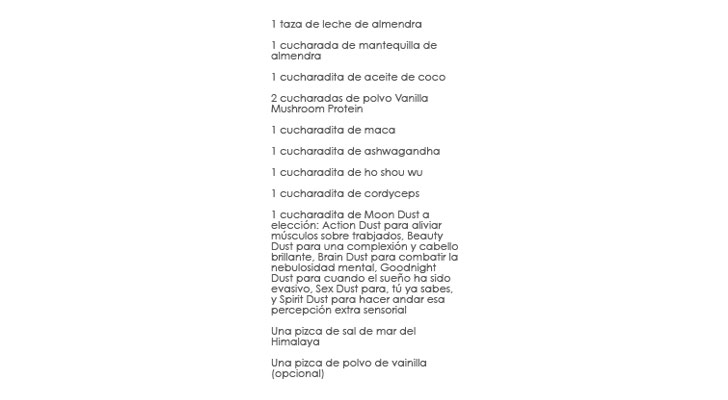 1 taza de leche de almendra

1 cucharada de mantequilla de almendra

1 cucharadita de aceite de coco

2 cucharadas de polvo Vanilla Mushroom Protein

1 cucharadita de maca

1 cucharadita de ashwagandha

1 cucharadita de ho shou wu

1 cucharadita de cordyceps

1 cucharadita de Moon Dust a elección: Action Dust para aliviar músculos sobre trabjados, Beauty Dust para una complexión y cabello brillante, Brain Dust para combatir la nebulosidad mental, Goodnight Dust para cuando el sueño ha sido evasivo, Sex Dust para, tú ya sabes, y Spirit Dust para hacer andar esa percepción extra sensorial

Una pizca de sal de mar del Himalaya

Una pizca de polvo de vainilla (opcional)